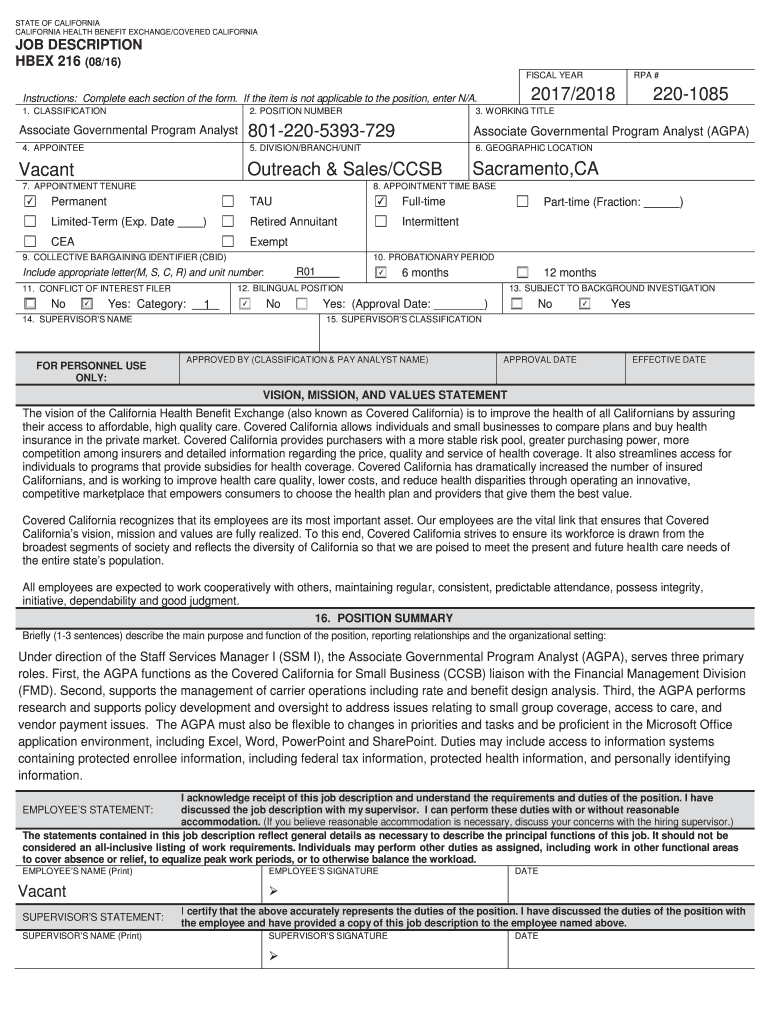 STATE OF CALIFORNIA
CALIFORNIA HEALTH BENEFIT EXCHANGE/COVERED CALIFORNIA
JOB DESCRIPTION
HBEX 216 (08/16)

FISCAL YEAR 2017/2018
RPA # 220-1085

Instructions: Complete each section of the form. If the item is not applicable to the position, enter N/A.

1. CLASSIFICATION
Associate Governmental Program Analyst
2. POSITION NUMBER
801-220-5393-729
3. WORKING TITLE
Associate Governmental Program Analyst (AGPA)
4. APPOINTEE
Vacant
5. DIVISION/BRANCH/UNIT
Outreach & Sales/CCSB
6. GEOGRAPHIC LOCATION
Sacramento,CA
7. APPOINTMENT TENURE
☑ Permanent ☐ TAU
☐ Limited-Term (Exp. Date ____) ☐ Retired Annuitant
☐ CEA ☐ Exempt
8. APPOINTMENT TIME BASE
☑ Full-time ☐ Part-time (Fraction: _____)
☐ Intermittent
9. COLLECTIVE BARGAINING IDENTIFIER (CBID)
Include appropriate letter(M, S, C, R) and unit number: R01
10. PROBATIONARY PERIOD
☑ 6 months ☐ 12 months
11. CONFLICT OF INTEREST FILER
☐ No ☑ Yes: Category: 1
12. BILINGUAL POSITION
☑ No ☐ Yes: (Approval Date: ________)
13. SUBJECT TO BACKGROUND INVESTIGATION
☐ No ☑ Yes
14. SUPERVISOR'S NAME
15. SUPERVISOR'S CLASSIFICATION

FOR PERSONNEL USE ONLY:
APPROVED BY (CLASSIFICATION & PAY ANALYST NAME)
APPROVAL DATE
EFFECTIVE DATE

VISION, MISSION, AND VALUES STATEMENT
The vision of the California Health Benefit Exchange (also known as Covered California) is to improve the health of all Californians by assuring their access to affordable, high quality care. Covered California allows individuals and small businesses to compare plans and buy health insurance in the private market. Covered California provides purchasers with a more stable risk pool, greater purchasing power, more competition among insurers and detailed information regarding the price, quality and service of health coverage. It also streamlines access for individuals to programs that provide subsidies for health coverage. Covered California has dramatically increased the number of insured Californians, and is working to improve health care quality, lower costs, and reduce health disparities through operating an innovative, competitive marketplace that empowers consumers to choose the health plan and providers that give them the best value.

Covered California recognizes that its employees are its most important asset. Our employees are the vital link that ensures that Covered California's vision, mission and values are fully realized. To this end, Covered California strives to ensure its workforce is drawn from the broadest segments of society and reflects the diversity of California so that we are poised to meet the present and future health care needs of the entire state's population.

All employees are expected to work cooperatively with others, maintaining regular, consistent, predictable attendance, possess integrity, initiative, dependability and good judgment.

16. POSITION SUMMARY
Briefly (1-3 sentences) describe the main purpose and function of the position, reporting relationships and the organizational setting:

Under direction of the Staff Services Manager I (SSM I), the Associate Governmental Program Analyst (AGPA), serves three primary roles. First, the AGPA functions as the Covered California for Small Business (CCSB) liaison with the Financial Management Division (FMD). Second, supports the management of carrier operations including rate and benefit design analysis. Third, the AGPA performs research and supports policy development and oversight to address issues relating to small group coverage, access to care, and vendor payment issues. The AGPA must also be flexible to changes in priorities and tasks and be proficient in the Microsoft Office application environment, including Excel, Word, PowerPoint and SharePoint. Duties may include access to information systems containing protected enrollee information, including federal tax information, protected health information, and personally identifying information.

EMPLOYEE'S STATEMENT:
I acknowledge receipt of this job description and understand the requirements and duties of the position. I have discussed the job description with my supervisor. I can perform these duties with or without reasonable accommodation. (If you believe reasonable accommodation is necessary, discuss your concerns with the hiring supervisor.)

The statements contained in this job description reflect general details as necessary to describe the principal functions of this job. It should not be considered an all-inclusive listing of work requirements. Individuals may perform other duties as assigned, including work in other functional areas to cover absence or relief, to equalize peak work periods, or to otherwise balance the workload.

EMPLOYEE'S NAME (Print)
Vacant
EMPLOYEE'S SIGNATURE
➢
DATE

SUPERVISOR'S STATEMENT:
I certify that the above accurately represents the duties of the position. I have discussed the duties of the position with the employee and have provided a copy of this job description to the employee named above.

SUPERVISOR'S NAME (Print)
SUPERVISOR'S SIGNATURE
➢
DATE